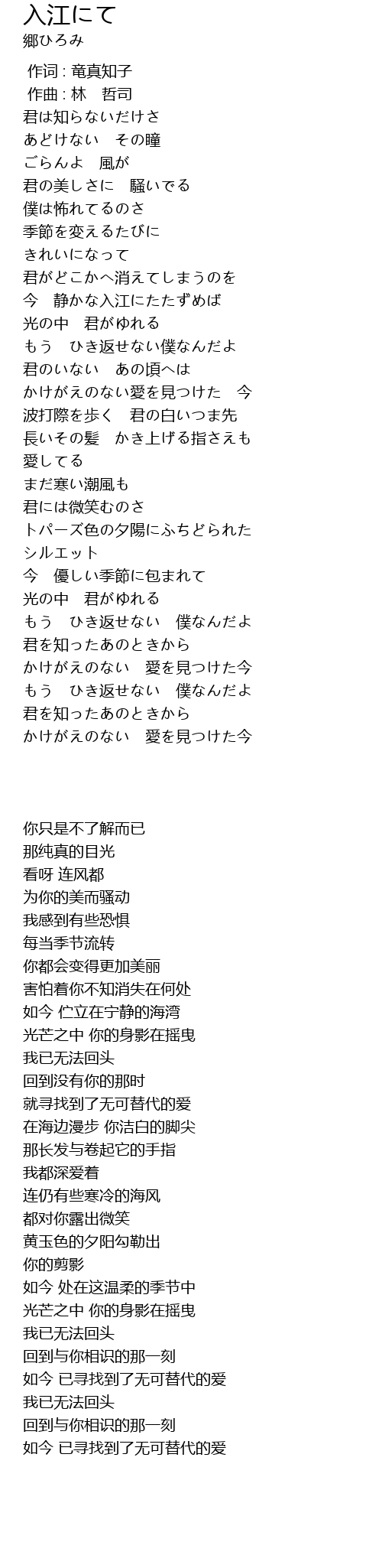 入江にて
郷ひろみ

作词 : 竜真知子
作曲 : 林　哲司
君は知らないだけさ
あどけない　その瞳
ごらんよ　風が
君の美しさに　騒いでる
僕は怖れてるのさ
季節を変えるたびに
きれいになって
君がどこかへ消えてしまうのを
今　静かな入江にたたずめば
光の中　君がゆれる
もう　ひき返せない僕なんだよ
君のいない　あの頃へは
かけがえのない愛を見つけた　今
波打際を歩く　君の白いつま先
長いその髪　かき上げる指さえも
愛してる
まだ寒い潮風も
君には微笑むのさ
トパーズ色の夕陽にふちどられた
シルエット
今　優しい季節に包まれて
光の中　君がゆれる
もう　ひき返せない　僕なんだよ
君を知ったあのときから
かけがえのない　愛を見つけた今
もう　ひき返せない　僕なんだよ
君を知ったあのときから
かけがえのない　愛を見つけた今

你只是不了解而已
那纯真的目光
看呀 连风都
为你的美而骚动
我感到有些恐惧
每当季节流转
你都会变得更加美丽
害怕着你不知消失在何处
如今 伫立在宁静的海湾
光芒之中 你的身影在摇曳
我已无法回头
回到没有你的那时
就寻找到了无可替代的爱
在海边漫步 你洁白的脚尖
那长发与卷起它的手指
我都深爱着
连仍有些寒冷的海风
都对你露出微笑
黄玉色的夕阳勾勒出
你的剪影
如今 处在这温柔的季节中
光芒之中 你的身影在摇曳
我已无法回头
回到与你相识的那一刻
如今 已寻找到了无可替代的爱
我已无法回头
回到与你相识的那一刻
如今 已寻找到了无可替代的爱